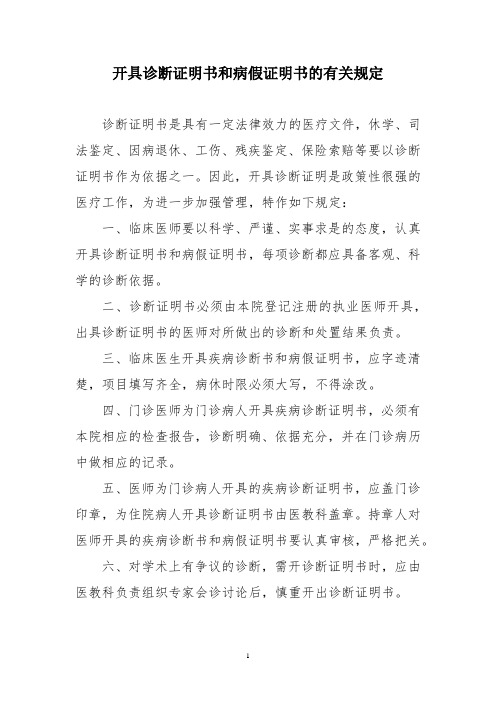 开具诊断证明书和病假证明书的有关规定

诊断证明书是具有一定法律效力的医疗文件，休学、司法鉴定、因病退休、工伤、残疾鉴定、保险索赔等要以诊断证明书作为依据之一。因此，开具诊断证明是政策性很强的医疗工作，为进一步加强管理，特作如下规定：

一、临床医师要以科学、严谨、实事求是的态度，认真开具诊断证明书和病假证明书，每项诊断都应具备客观、科学的诊断依据。

二、诊断证明书必须由本院登记注册的执业医师开具，出具诊断证明书的医师对所做出的诊断和处置结果负责。

三、临床医生开具疾病诊断书和病假证明书，应字迹清楚，项目填写齐全，病休时限必须大写，不得涂改。

四、门诊医师为门诊病人开具疾病诊断证明书，必须有本院相应的检查报告，诊断明确、依据充分，并在门诊病历中做相应的记录。

五、医师为门诊病人开具的疾病诊断证明书，应盖门诊印章，为住院病人开具诊断证明书由医教科盖章。持章人对医师开具的疾病诊断书和病假证明书要认真审核，严格把关。

六、对学术上有争议的诊断，需开诊断证明书时，应由医教科负责组织专家会诊讨论后，慎重开出诊断证明书。

1